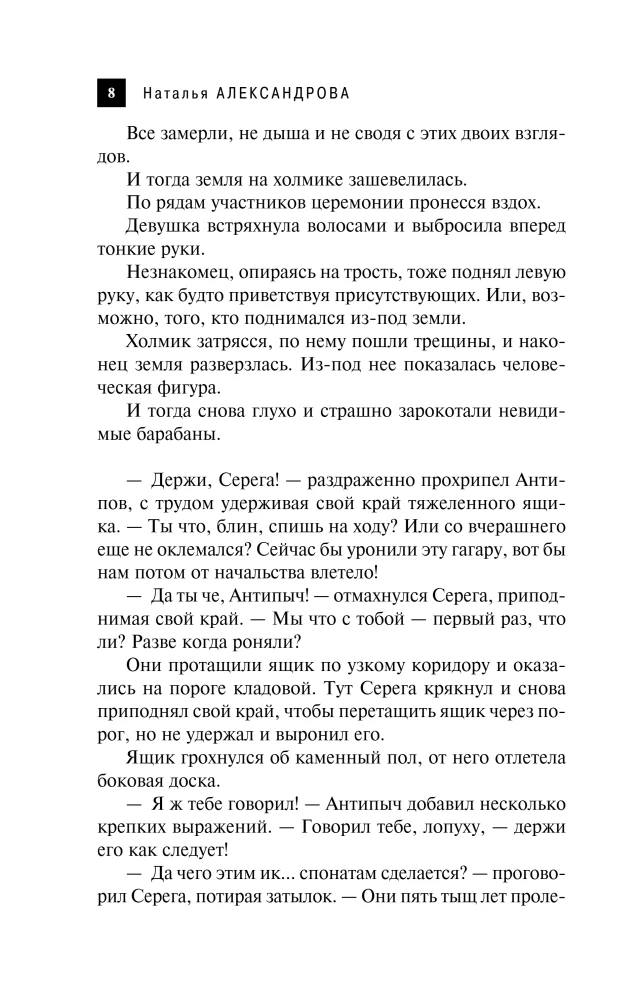 8 Наталья АЛЕКСАНДРОВА

Все замерли, не дыша и не сводя с этих двоих взглядов.

И тогда земля на холмике зашевелилась.

По рядам участников церемонии пронесся вздох.

Девушка встряхнула волосами и выбросила вперед тонкие руки.

Незнакомец, опираясь на трость, тоже поднял левую руку, как будто приветствуя присутствующих. Или, возможно, того, кто поднимался из-под земли.

Холмик затрясся, по нему пошли трещины, и наконец земля разверзлась. Из-под нее показалась человеческая фигура.

И тогда снова глухо и страшно зарокотали невидимые барабаны.

— Держи, Серега! — раздраженно прохрипел Антипов, с трудом удерживая свой край тяжеленного ящика. — Ты что, блин, спишь на ходу? Или со вчерашнего еще не оклемался? Сейчас бы уронили эту гагару, вот бы нам потом от начальства влетело!

— Да ты че, Антипыч! — отмахнулся Серега, приподнимая свой край. — Мы что с тобой — первый раз, что ли? Разве когда роняли?

Они протащили ящик по узкому коридору и оказались на пороге кладовой. Тут Серега крякнул и снова приподнял свой край, чтобы перетащить ящик через порог, но не удержал и выронил его.

Ящик грохнулся об каменный пол, от него отлетела боковая доска.

— Я ж тебе говорил! — Антипыч добавил несколько крепких выражений. — Говорил тебе, лопуху, — держи его как следует!

— Да чего этим ик... спонатам сделается? — проговорил Серега, потирая затылок. — Они пять тыщ лет проле-